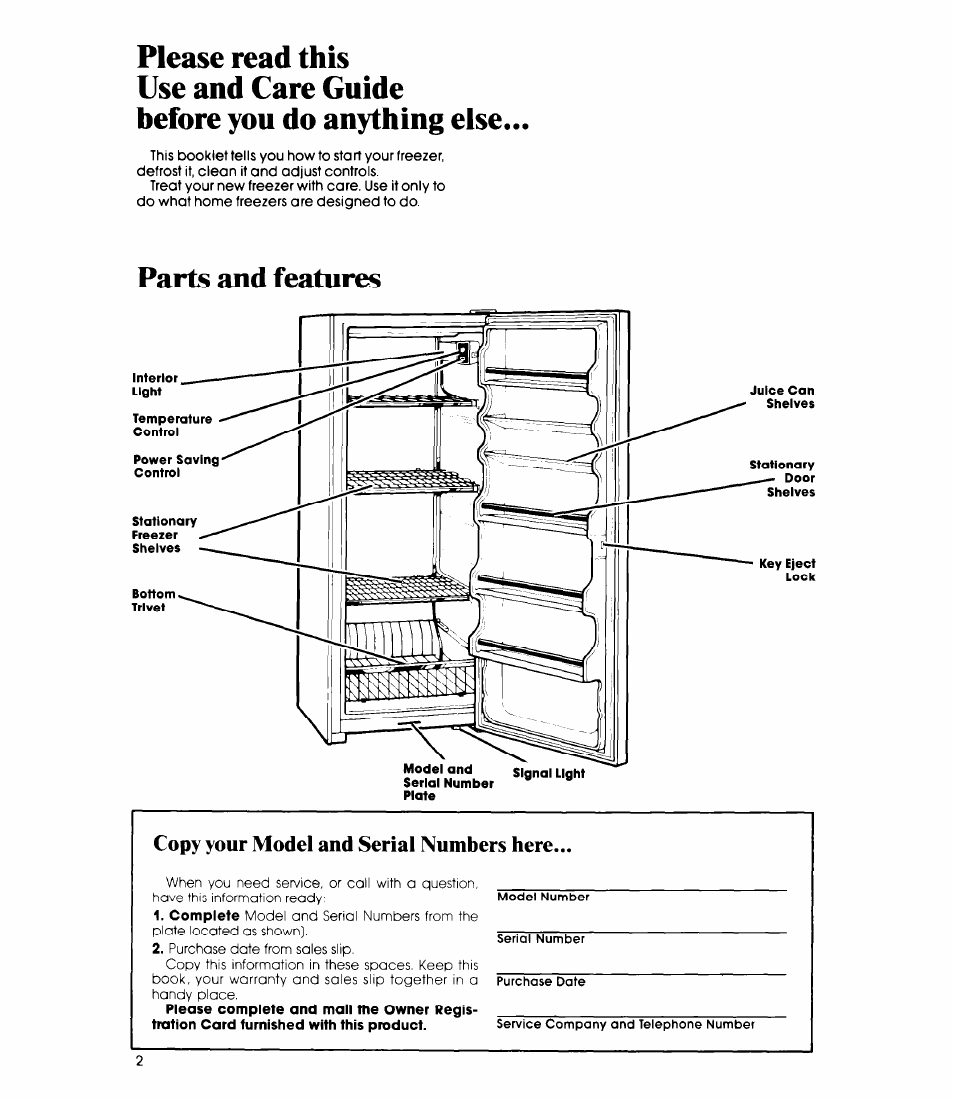 Please read this
Use and Care Guide
before you do anything else...

This booklet tells you how to start your freezer, defrost it, clean it and adjust controls.
Treat your new freezer with care. Use it only to do what home freezers are designed to do.

Parts and features

Interior Light

Temperature Control

Power Saving Control

Stationary Freezer Shelves

Bottom Trivet

Juice Can Shelves

Stationary Door Shelves

Key Eject Lock

Model and Serial Number Plate

Signal Light

Copy your Model and Serial Numbers here...

When you need service, or call with a question, have this information ready:
1. Complete Model and Serial Numbers from the plate located as shown).
2. Purchase date from sales slip.
Copy this information in these spaces. Keep this book, your warranty and sales slip together in a handy place.
Please complete and mail the Owner Registration Card furnished with this product.

Model Number

Serial Number

Purchase Date

Service Company and Telephone Number

2